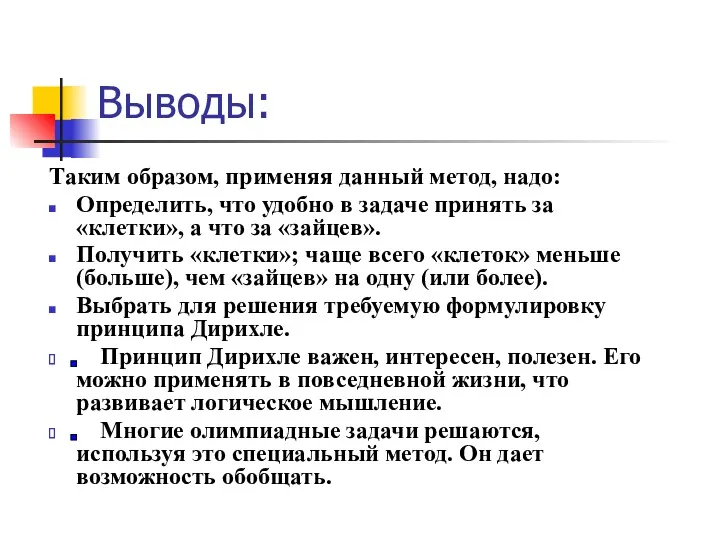 Выводы:

Таким образом, применяя данный метод, надо:

Определить, что удобно в задаче принять за «клетки», а что за «зайцев».

Получить «клетки»; чаще всего «клеток» меньше (больше), чем «зайцев» на одну (или более).

Выбрать для решения требуемую формулировку принципа Дирихле.

Принцип Дирихле важен, интересен, полезен. Его можно применять в повседневной жизни, что развивает логическое мышление.

Многие олимпиадные задачи решаются, используя это специальный метод. Он дает возможность обобщать.